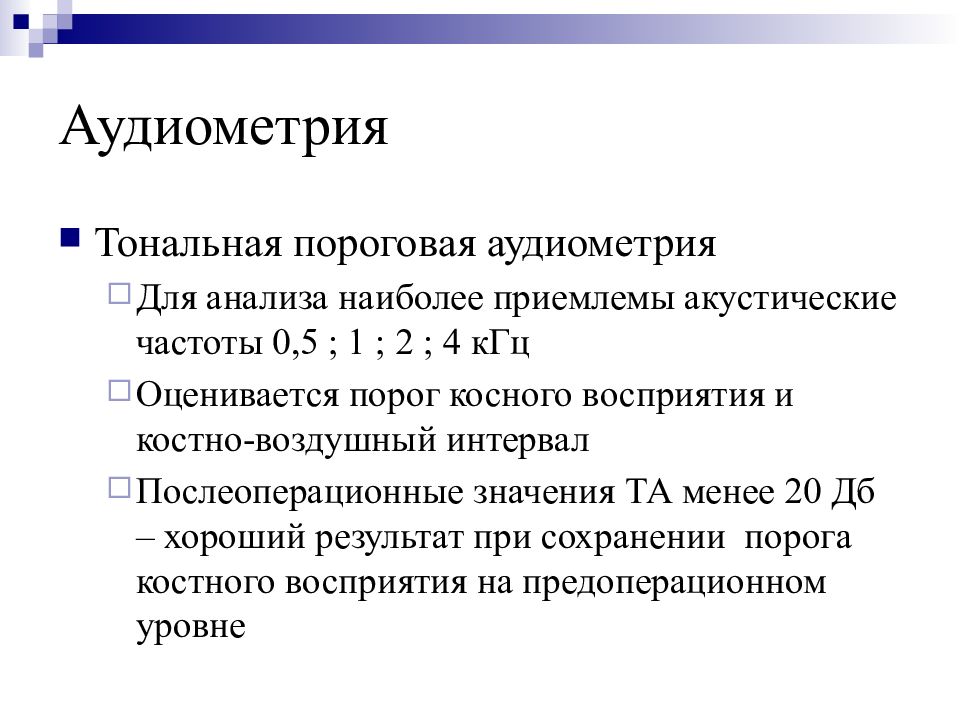 Аудиометрия

Тональная пороговая аудиометрия

Для анализа наиболее приемлемы акустические частоты 0,5 ; 1 ; 2 ; 4 кГц

Оценивается порог косного восприятия и костно-воздушный интервал

Послеоперационные значения ТА менее 20 Дб – хороший результат при сохранении порога костного восприятия на предоперационном уровне